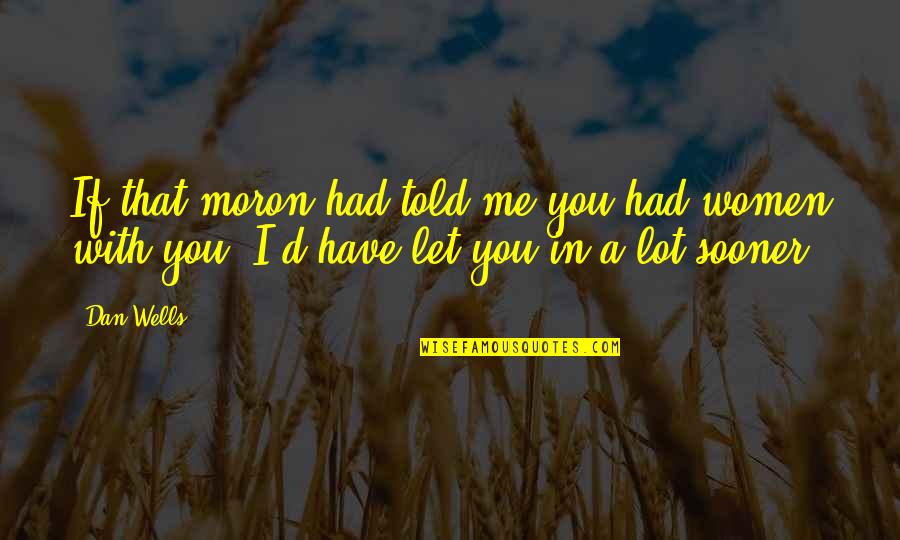 If that moron had told me you had women with you, I'd have let you in a lot sooner.

Dan Wells

WISEFAMOUSQUOTES.COM